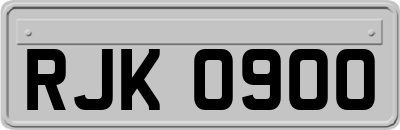 RJK 0900